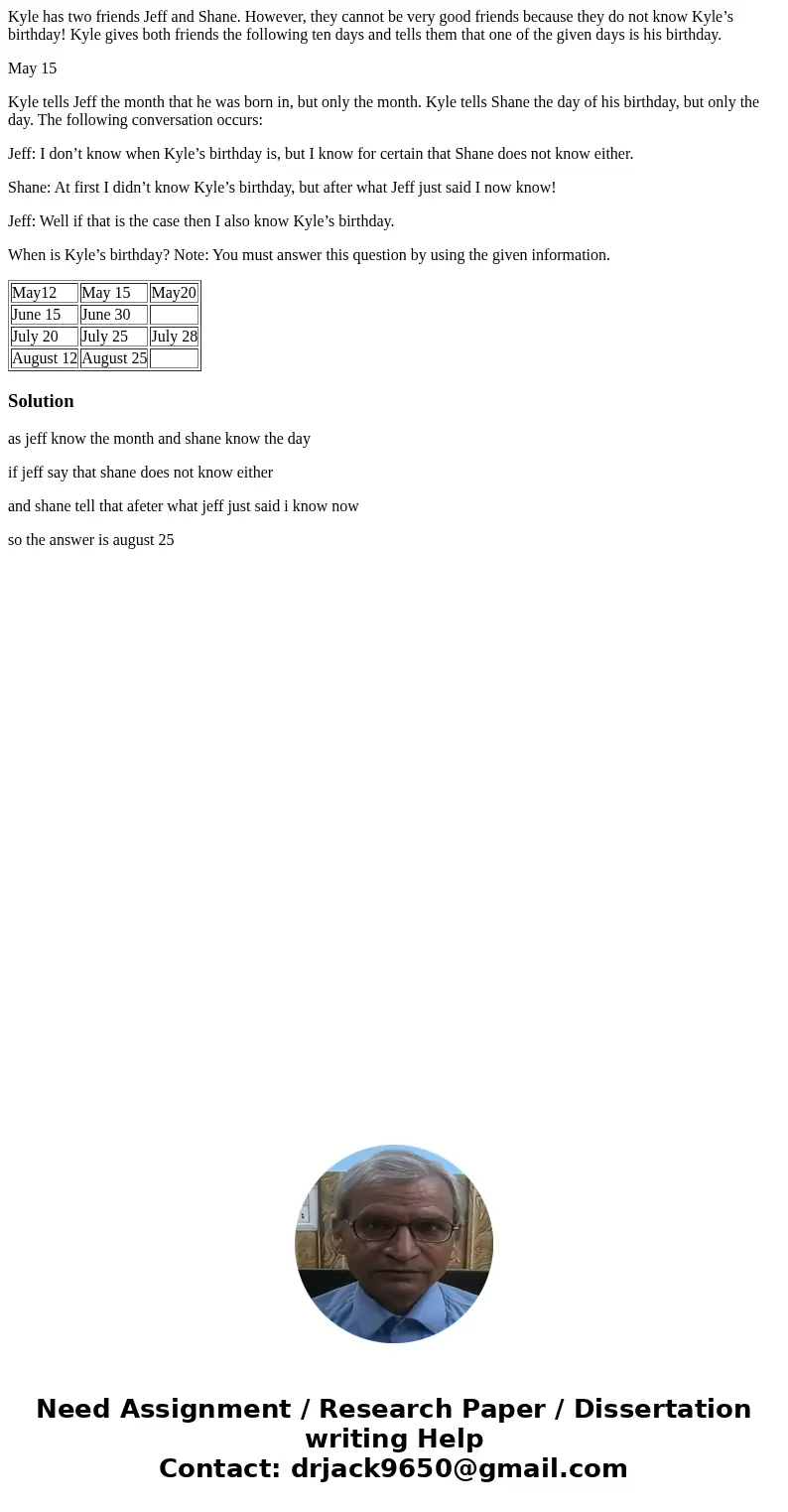 Kyle has two friends Jeff and Shane. However, they cannot be very good friends because they do not know Kyle’s birthday! Kyle gives both friends the following ten days and tells them that one of the given days is his birthday.

May 15

Kyle tells Jeff the month that he was born in, but only the month. Kyle tells Shane the day of his birthday, but only the day. The following conversation occurs:

Jeff: I don’t know when Kyle’s birthday is, but I know for certain that Shane does not know either.

Shane: At first I didn’t know Kyle’s birthday, but after what Jeff just said I now know!

Jeff: Well if that is the case then I also know Kyle’s birthday.

When is Kyle’s birthday? Note: You must answer this question by using the given information.

| May12 | May 15 | May20 |
|---|---|---|
| June 15 | June 30 | |
| July 20 | July 25 | July 28 |
| August 12 | August 25 | |

Solution

as jeff know the month and shane know the day

if jeff say that shane does not know either

and shane tell that afeter what jeff just said i know now

so the answer is august 25

Need Assignment / Research Paper / Dissertation writing Help
Contact: drjack9650@gmail.com